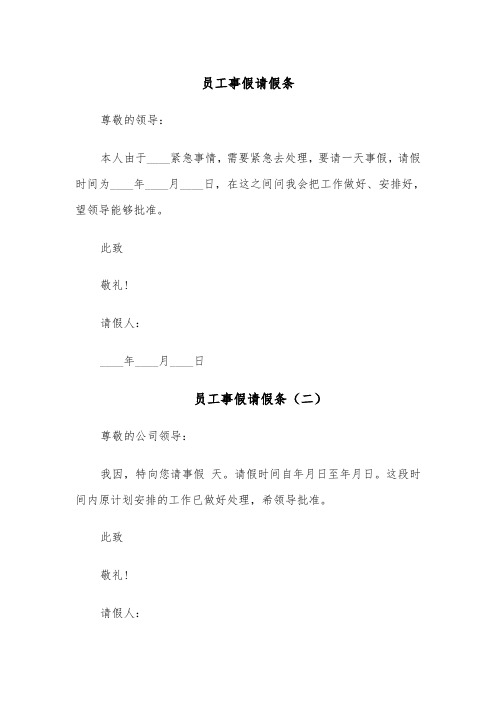 员工事假请假条

尊敬的领导：

本人由于____紧急事情，需要紧急去处理，要请一天事假，请假时间为____年____月____日，在这之间间我会把工作做好、安排好，望领导能够批准。

此致

敬礼！

请假人：

____年____月____日

员工事假请假条（二）

尊敬的公司领导：

我因，特向您请事假 天。请假时间自年月日至年月日。这段时间内原计划安排的工作已做好处理，希领导批准。

此致

敬礼！

请假人：